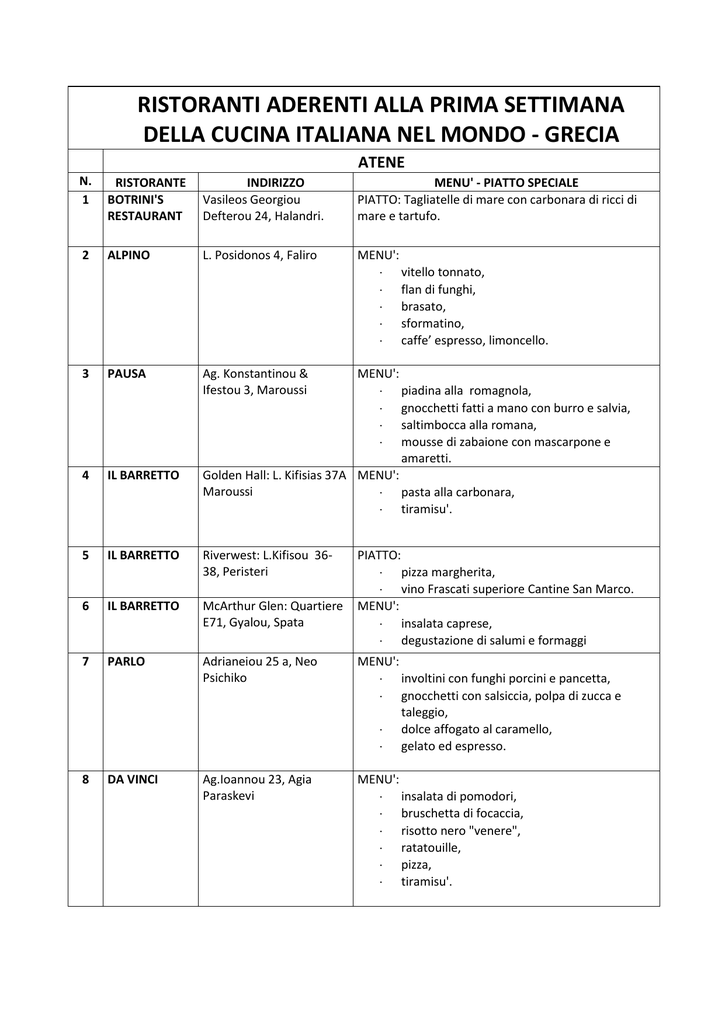 RISTORANTI ADERENTI ALLA PRIMA SETTIMANA DELLA CUCINA ITALIANA NEL MONDO - GRECIA

ATENE

| N. | RISTORANTE | INDIRIZZO | MENU' - PIATTO SPECIALE |
|---|---|---|---|
| 1 | BOTRINI'S RESTAURANT | Vasileos Georgiou Defterou 24, Halandri. | PIATTO: Tagliatelle di mare con carbonara di ricci di mare e tartufo. |
| 2 | ALPINO | L. Posidonos 4, Faliro | MENU': · vitello tonnato, · flan di funghi, · brasato, · sformatino, · caffe' espresso, limoncello. |
| 3 | PAUSA | Ag. Konstantinou & Ifestou 3, Maroussi | MENU': · piadina alla romagnola, · gnocchetti fatti a mano con burro e salvia, · saltimbocca alla romana, · mousse di zabaione con mascarpone e amaretti. |
| 4 | IL BARRETTO | Golden Hall: L. Kifisias 37A Maroussi | MENU': · pasta alla carbonara, · tiramisu'. |
| 5 | IL BARRETTO | Riverwest: L.Kifisou 36-38, Peristeri | PIATTO: · pizza margherita, · vino Frascati superiore Cantine San Marco. |
| 6 | IL BARRETTO | McArthur Glen: Quartiere E71, Gyalou, Spata | MENU': · insalata caprese, · degustazione di salumi e formaggi |
| 7 | PARLO | Adrianeiou 25 a, Neo Psichiko | MENU': · involtini con funghi porcini e pancetta, · gnocchetti con salsiccia, polpa di zucca e taleggio, · dolce affogato al caramello, · gelato ed espresso. |
| 8 | DA VINCI | Ag.Ioannou 23, Agia Paraskevi | MENU': · insalata di pomodori, · bruschetta di focaccia, · risotto nero "venere", · ratatouille, · pizza, · tiramisu'. |